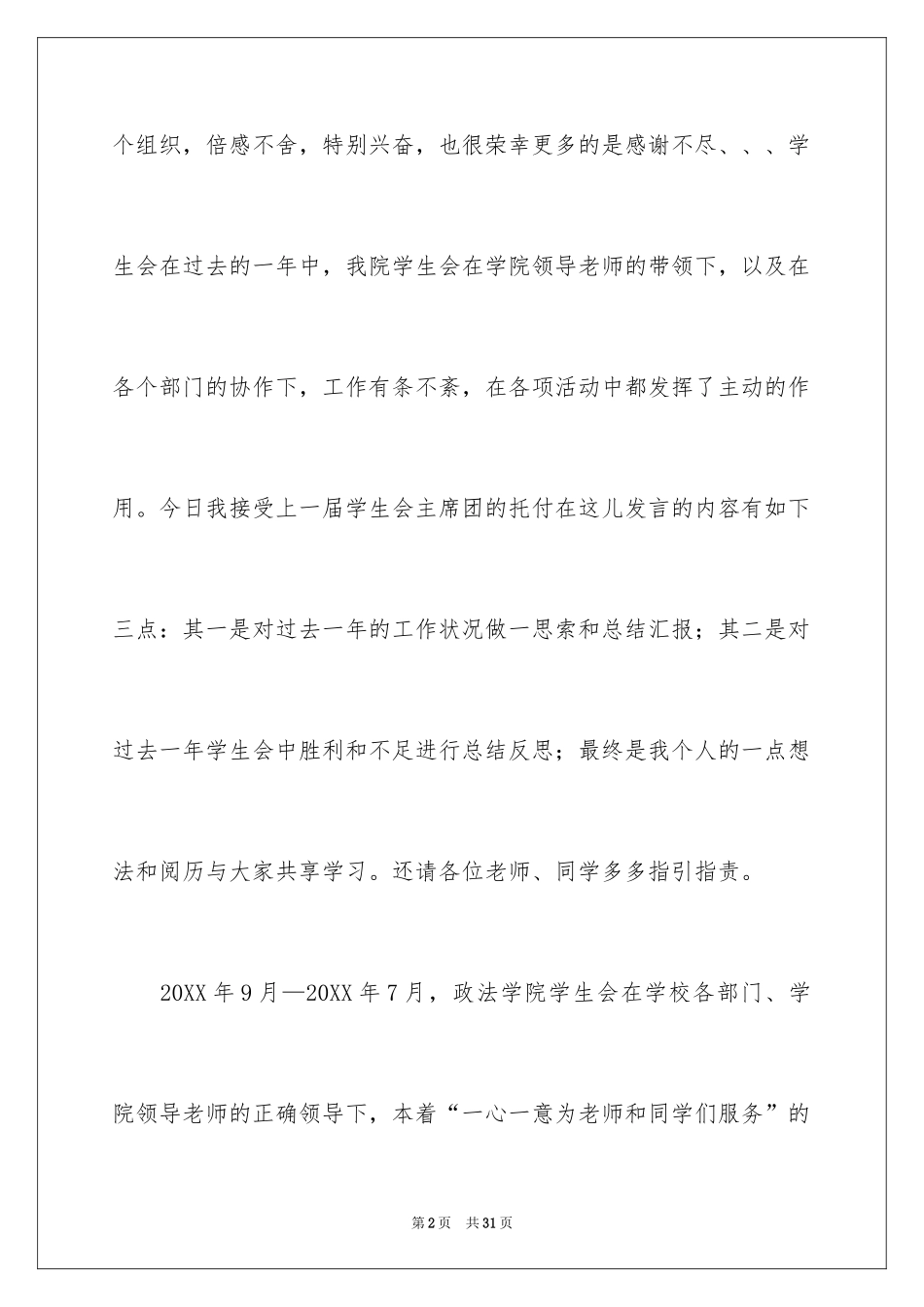 个组织，倍感不舍，特别兴奋，也很荣幸更多的是感谢不尽、、、学生会在过去的一年中，我院学生会在学院领导老师的带领下，以及在各个部门的协作下，工作有条不紊，在各项活动中都发挥了主动的作用。今日我接受上一届学生会主席团的托付在这儿发言的内容有如下三点：其一是对过去一年的工作状况做一思索和总结汇报；其二是对过去一年学生会中胜利和不足进行总结反思；最终是我个人的一点想法和阅历与大家共享学习。还请各位老师、同学多多指引指责。

20XX 年 9 月—20XX 年 7 月，政法学院学生会在学校各部门、学院领导老师的正确领导下，本着“一心一意为老师和同学们服务”的

第 2 页　共 31 页